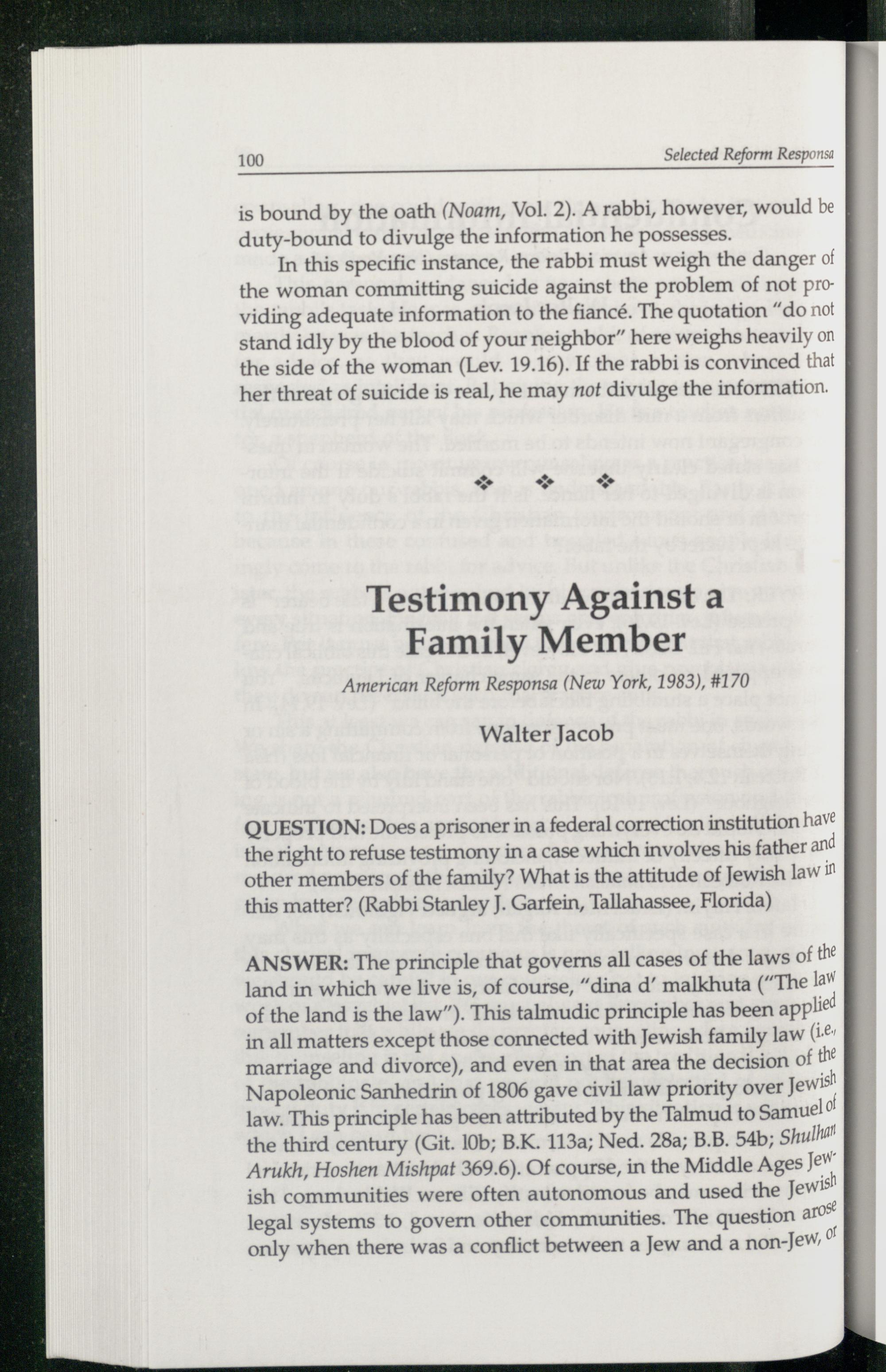 100 Selected Reform Responsa

is bound by the oath (Noam, Vol. 2). A rabbi, however, would be duty-bound to divulge the information he possesses.

In this specific instance, the rabbi must weigh the danger of the woman committing suicide against the problem of not providing adequate information to the fiancé. The quotation "do not stand idly by the blood of your neighbor" here weighs heavily on the side of the woman (Lev. 19.16). If the rabbi is convinced that her threat of suicide is real, he may not divulge the information.

❖ ❖ ❖

Testimony Against a Family Member

American Reform Responsa (New York, 1983), #170

Walter Jacob

QUESTION: Does a prisoner in a federal correction institution have the right to refuse testimony in a case which involves his father and other members of the family? What is the attitude of Jewish law in this matter? (Rabbi Stanley J. Garfein, Tallahassee, Florida)

ANSWER: The principle that governs all cases of the laws of the land in which we live is, of course, "dina d' malkhuta ("The law of the land is the law"). This talmudic principle has been applied in all matters except those connected with Jewish family law (i.e., marriage and divorce), and even in that area the decision of the Napoleonic Sanhedrin of 1806 gave civil law priority over Jewish law. This principle has been attributed by the Talmud to Samuel of the third century (Git. 10b; B.K. 113a; Ned. 28a; B.B. 54b; Shulhan Arukh, Hoshen Mishpat 369.6). Of course, in the Middle Ages Jewish communities were often autonomous and used the Jewish legal systems to govern other communities. The question arose only when there was a conflict between a Jew and a non-Jew, or